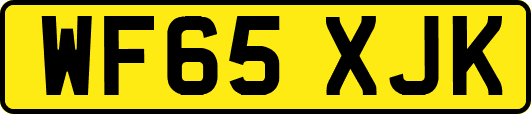 WF65 XJK